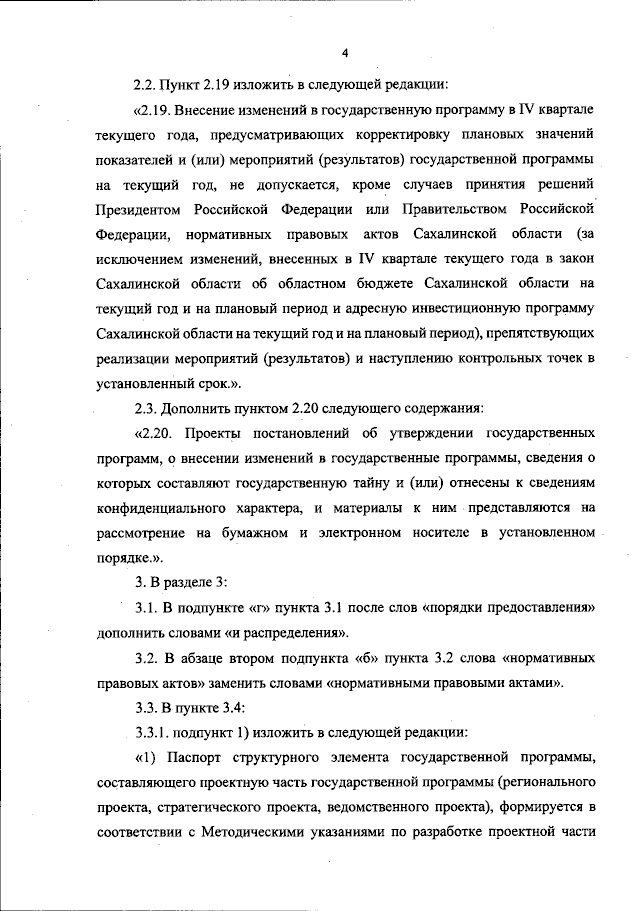 4

2.2. Пункт 2.19 изложить в следующей редакции:

«2.19. Внесение изменений в государственную программу в IV квартале текущего года, предусматривающих корректировку плановых значений показателей и (или) мероприятий (результатов) государственной программы на текущий год, не допускается, кроме случаев принятия решений Президентом Российской Федерации или Правительством Российской Федерации, нормативных правовых актов Сахалинской области (за исключением изменений, внесенных в IV квартале текущего года в закон Сахалинской области об областном бюджете Сахалинской области на текущий год и на плановый период и адресную инвестиционную программу Сахалинской области на текущий год и на плановый период), препятствующих реализации мероприятий (результатов) и наступлению контрольных точек в установленный срок.».

2.3. Дополнить пунктом 2.20 следующего содержания:

«2.20. Проекты постановлений об утверждении государственных программ, о внесении изменений в государственные программы, сведения о которых составляют государственную тайну и (или) отнесены к сведениям конфиденциального характера, и материалы к ним представляются на рассмотрение на бумажном и электронном носителе в установленном порядке.».

3. В разделе 3:

3.1. В подпункте «г» пункта 3.1 после слов «порядки предоставления» дополнить словами «и распределения».

3.2. В абзаце втором подпункта «б» пункта 3.2 слова «нормативных правовых актов» заменить словами «нормативными правовыми актами».

3.3. В пункте 3.4:

3.3.1. подпункт 1) изложить в следующей редакции:

«1) Паспорт структурного элемента государственной программы, составляющего проектную часть государственной программы (регионального проекта, стратегического проекта, ведомственного проекта), формируется в соответствии с Методическими указаниями по разработке проектной части